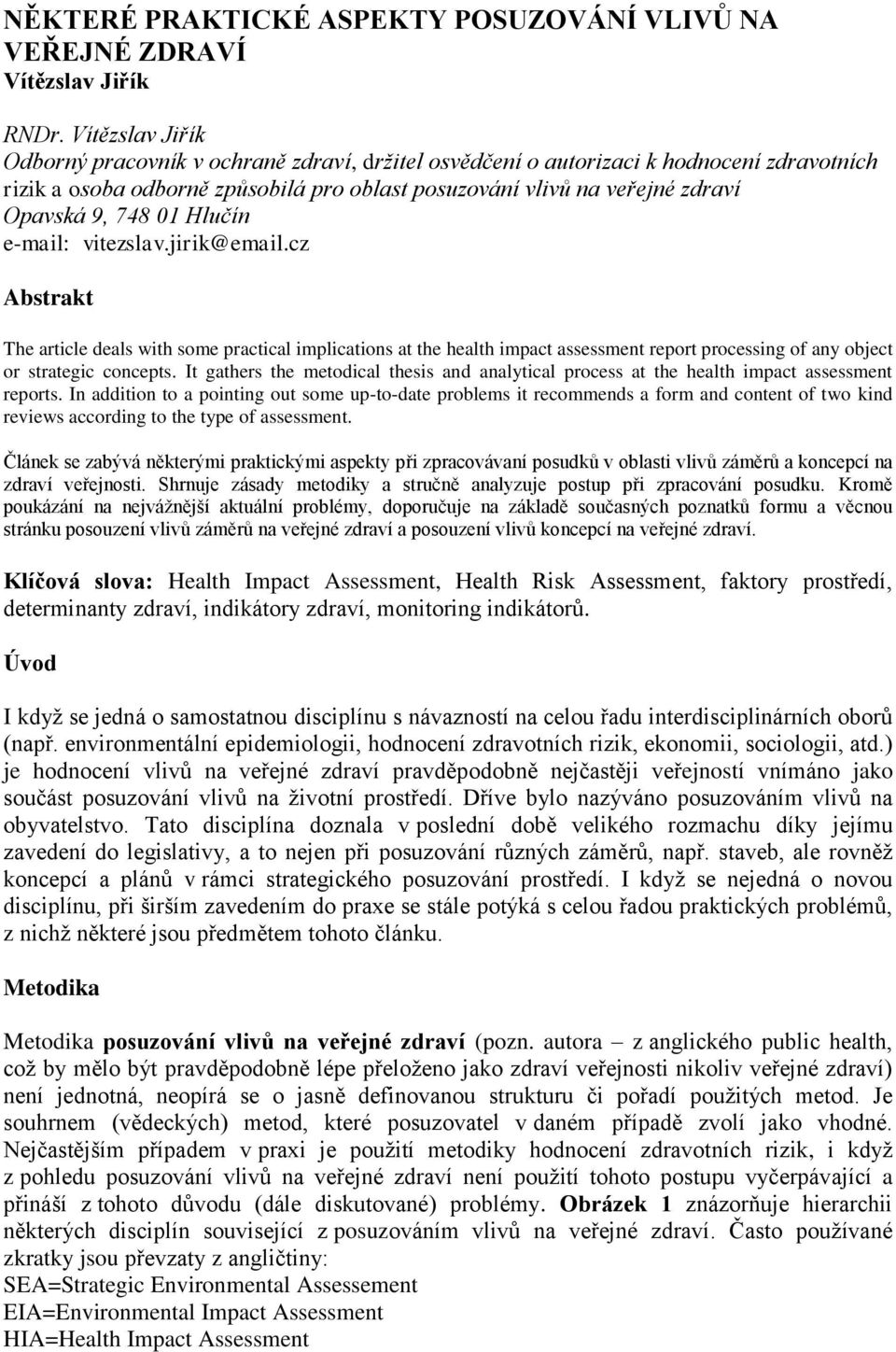 NĚKTERÉ PRAKTICKÉ ASPEKTY POSUZOVÁNÍ VLIVŮ NA VEŘEJNÉ ZDRAVÍ
Vítězslav Jiřík

RNDr. Vítězslav Jiřík
Odborný pracovník v ochraně zdraví, držitel osvědčení o autorizaci k hodnocení zdravotních rizik a osoba odborně způsobilá pro oblast posuzování vlivů na veřejné zdraví
Opavská 9, 748 01 Hlučín
e-mail: vitezslav.jirik@email.cz

Abstrakt

The article deals with some practical implications at the health impact assessment report processing of any object or strategic concepts. It gathers the metodical thesis and analytical process at the health impact assessment reports. In addition to a pointing out some up-to-date problems it recommends a form and content of two kind reviews according to the type of assessment.

Článek se zabývá některými praktickými aspekty při zpracovávaní posudků v oblasti vlivů záměrů a koncepcí na zdraví veřejnosti. Shrnuje zásady metodiky a stručně analyzuje postup při zpracování posudku. Kromě poukázání na nejvážnější aktuální problémy, doporučuje na základě současných poznatků formu a věcnou stránku posouzení vlivů záměrů na veřejné zdraví a posouzení vlivů koncepcí na veřejné zdraví.

Klíčová slova: Health Impact Assessment, Health Risk Assessment, faktory prostředí, determinanty zdraví, indikátory zdraví, monitoring indikátorů.

Úvod

I když se jedná o samostatnou disciplínu s návazností na celou řadu interdisciplinárních oborů (např. environmentální epidemiologii, hodnocení zdravotních rizik, ekonomii, sociologii, atd.) je hodnocení vlivů na veřejné zdraví pravděpodobně nejčastěji veřejností vnímáno jako součást posuzování vlivů na životní prostředí. Dříve bylo nazýváno posuzováním vlivů na obyvatelstvo. Tato disciplína doznala v poslední době velikého rozmachu díky jejímu zavedení do legislativy, a to nejen při posuzování různých záměrů, např. staveb, ale rovněž koncepcí a plánů v rámci strategického posuzování prostředí. I když se nejedná o novou disciplínu, při širším zavedením do praxe se stále potýká s celou řadou praktických problémů, z nichž některé jsou předmětem tohoto článku.

Metodika

Metodika posuzování vlivů na veřejné zdraví (pozn. autora – z anglického public health, což by mělo být pravděpodobně lépe přeloženo jako zdraví veřejnosti nikoliv veřejné zdraví) není jednotná, neopírá se o jasně definovanou strukturu či pořadí použitých metod. Je souhrnem (vědeckých) metod, které posuzovatel v daném případě zvolí jako vhodné. Nejčastějším případem v praxi je použití metodiky hodnocení zdravotních rizik, i když z pohledu posuzování vlivů na veřejné zdraví není použití tohoto postupu vyčerpávající a přináší z tohoto důvodu (dále diskutované) problémy. Obrázek 1 znázorňuje hierarchii některých disciplín související z posuzováním vlivů na veřejné zdraví. Často používané zkratky jsou převzaty z angličtiny:
SEA=Strategic Environmental Assessment
EIA=Environmental Impact Assessment
HIA=Health Impact Assessment